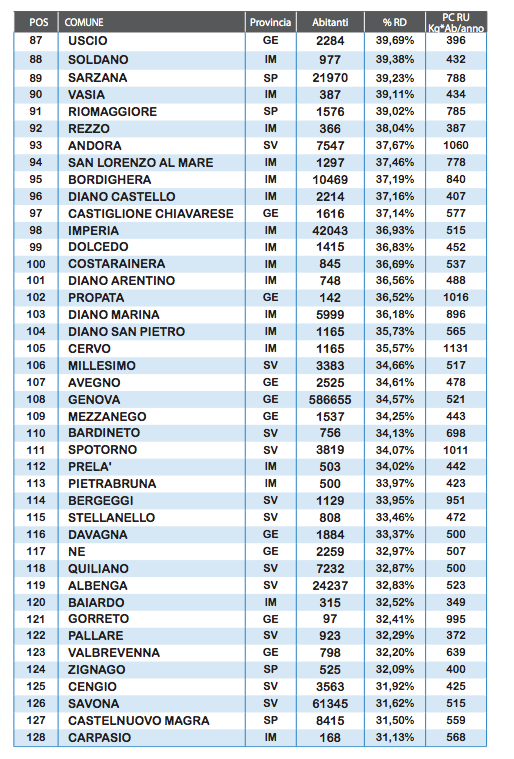 | POS | COMUNE | Provincia | Abitanti | % RD | PC RU Kg*Ab/anno |
|---|---|---|---|---|---|
| 87 | USCIO | GE | 2284 | 39,69% | 396 |
| 88 | SOLDANO | IM | 977 | 39,38% | 432 |
| 89 | SARZANA | SP | 21970 | 39,23% | 788 |
| 90 | VASIA | IM | 387 | 39,11% | 434 |
| 91 | RIOMAGGIORE | SP | 1576 | 39,02% | 785 |
| 92 | REZZO | IM | 366 | 38,04% | 387 |
| 93 | ANDORA | SV | 7547 | 37,67% | 1060 |
| 94 | SAN LORENZO AL MARE | IM | 1297 | 37,46% | 778 |
| 95 | BORDIGHERA | IM | 10469 | 37,19% | 840 |
| 96 | DIANO CASTELLO | IM | 2214 | 37,16% | 407 |
| 97 | CASTIGLIONE CHIAVARESE | GE | 1616 | 37,14% | 577 |
| 98 | IMPERIA | IM | 42043 | 36,93% | 515 |
| 99 | DOLCEDO | IM | 1415 | 36,83% | 452 |
| 100 | COSTARAINERA | IM | 845 | 36,69% | 537 |
| 101 | DIANO ARENTINO | IM | 748 | 36,56% | 488 |
| 102 | PROPATA | GE | 142 | 36,52% | 1016 |
| 103 | DIANO MARINA | IM | 5999 | 36,18% | 896 |
| 104 | DIANO SAN PIETRO | IM | 1165 | 35,73% | 565 |
| 105 | CERVO | IM | 1165 | 35,57% | 1131 |
| 106 | MILLESIMO | SV | 3383 | 34,66% | 517 |
| 107 | AVEGNO | GE | 2525 | 34,61% | 478 |
| 108 | GENOVA | GE | 586655 | 34,57% | 521 |
| 109 | MEZZANEGO | GE | 1537 | 34,25% | 443 |
| 110 | BARDINETO | SV | 756 | 34,13% | 698 |
| 111 | SPOTORNO | SV | 3819 | 34,07% | 1011 |
| 112 | PRELA' | IM | 503 | 34,02% | 442 |
| 113 | PIETRABRUNA | IM | 500 | 33,97% | 423 |
| 114 | BERGEGGI | SV | 1129 | 33,95% | 951 |
| 115 | STELLANELLO | SV | 808 | 33,46% | 472 |
| 116 | DAVAGNA | GE | 1884 | 33,37% | 500 |
| 117 | NE | GE | 2259 | 32,97% | 507 |
| 118 | QUILIANO | SV | 7232 | 32,87% | 500 |
| 119 | ALBENGA | SV | 24237 | 32,83% | 523 |
| 120 | BAIARDO | IM | 315 | 32,52% | 349 |
| 121 | GORRETO | GE | 97 | 32,41% | 995 |
| 122 | PALLARE | SV | 923 | 32,29% | 372 |
| 123 | VALBREVENNA | GE | 798 | 32,20% | 639 |
| 124 | ZIGNAGO | SP | 525 | 32,09% | 400 |
| 125 | CENGIO | SV | 3563 | 31,92% | 425 |
| 126 | SAVONA | SV | 61345 | 31,62% | 515 |
| 127 | CASTELNUOVO MAGRA | SP | 8415 | 31,50% | 559 |
| 128 | CARPASIO | IM | 168 | 31,13% | 568 |